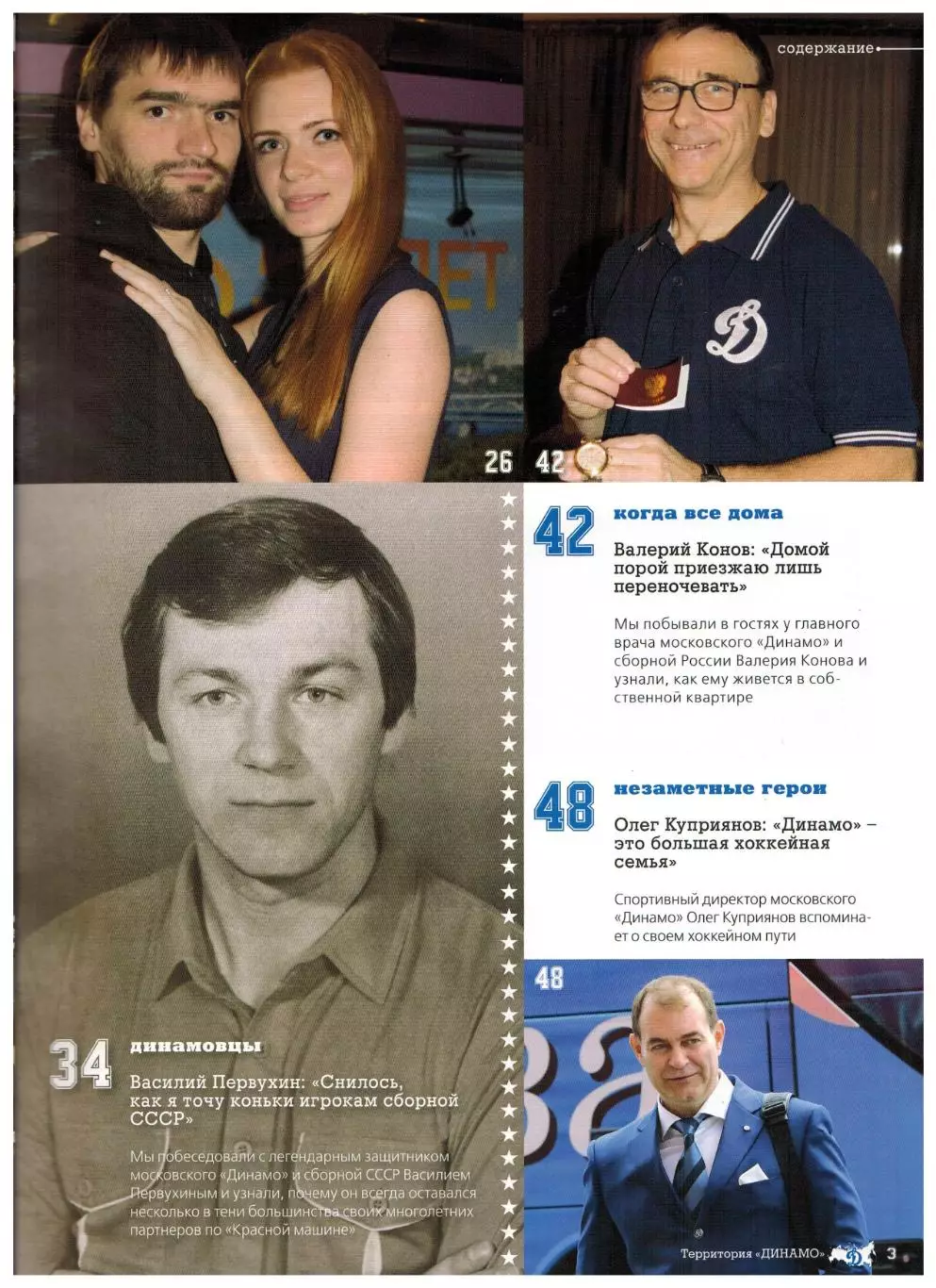 содержание

26

42

42 когда все дома

Валерий Конов: «Домой порой приезжаю лишь переночевать»

Мы побывали в гостях у главного врача московского «Динамо» и сборной России Валерия Конова и узнали, как ему живется в собственной квартире

48 незаметные герои

Олег Куприянов: «Динамо» – это большая хоккейная семья»

Спортивный директор московского «Динамо» Олег Куприянов вспоминает о своем хоккейном пути

48

34 динамовцы

Василий Первухин: «Снилось, как я точу коньки игрокам сборной СССР»

Мы побеседовали с легендарным защитником московского «Динамо» и сборной СССР Василием Первухиным и узнали, почему он всегда оставался несколько в тени большинства своих многолетних партнеров по «Красной машине»

Территория «ДИНАМО» 3